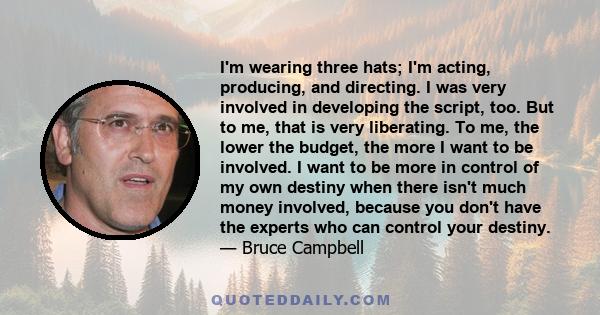 I'm wearing three hats; I'm acting, producing, and directing. I was very involved in developing the script, too. But to me, that is very liberating. To me, the lower the budget, the more I want to be involved. I want to be more in control of my own destiny when there isn't much money involved, because you don't have the experts who can control your destiny.
— Bruce Campbell

QUOTEDDAILY.COM